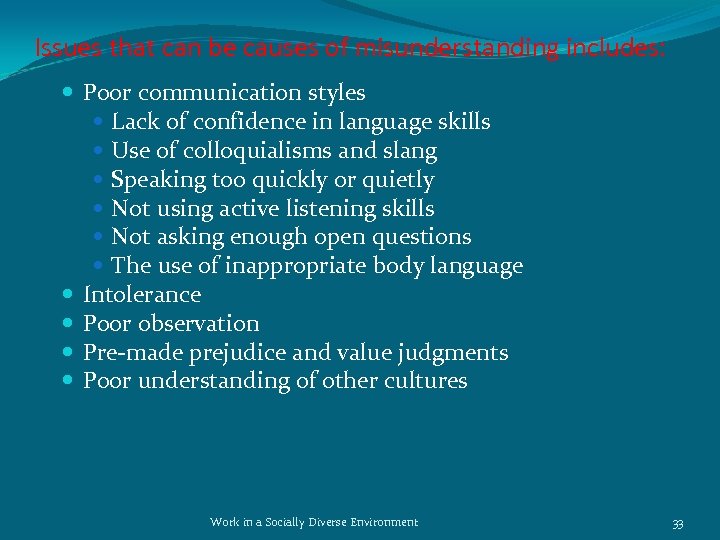 Issues that can be causes of misunderstanding includes:

- Poor communication styles
  - Lack of confidence in language skills
  - Use of colloquialisms and slang
  - Speaking too quickly or quietly
  - Not using active listening skills
  - Not asking enough open questions
  - The use of inappropriate body language
- Intolerance
- Poor observation
- Pre-made prejudice and value judgments
- Poor understanding of other cultures

Work in a Socially Diverse Environment

33